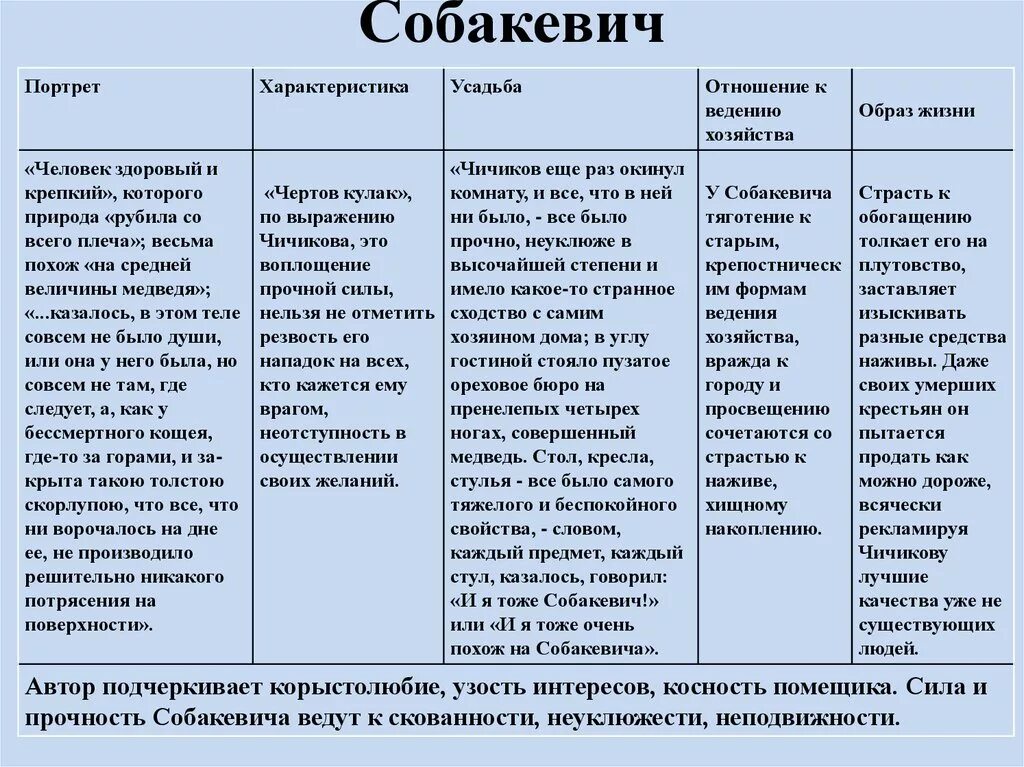 Собакевич

| Портрет | Характеристика | Усадьба | Отношение к ведению хозяйства | Образ жизни |
|---|---|---|---|---|
| «Человек здоровый и крепкий», которого природа «рубила со всего плеча»; весьма похож «на средней величины медведя»; «...казалось, в этом теле совсем не было души, или она у него была, но совсем не там, где следует, а, как у бессмертного кощея, где-то за горами, и закрыта такою толстою скорлупою, что все, что ни ворочалось на дне ее, не производило решительно никакого потрясения на поверхности». | «Чертов кулак», по выражению Чичикова, это воплощение прочной силы, нельзя не отметить резвость его нападок на всех, кто кажется ему врагом, неотступность в осуществлении своих желаний. | «Чичиков еще раз окинул комнату, и все, что в ней ни было, - все было прочно, неуклюже в высочайшей степени и имело какое-то странное сходство с самим хозяином дома; в углу гостиной стояло пузатое ореховое бюро на пренелепых четырех ногах, совершенный медведь. Стол, кресла, стулья - все было самого тяжелого и беспокойного свойства, - словом, каждый предмет, каждый стул, казалось, говорил: «И я тоже Собакевич!» или «И я тоже очень похож на Собакевича». | У Собакевича тяготение к старым, крепостническим формам ведения хозяйства, вражда к городу и просвещению сочетаются со страстью к наживе, хищному накоплению. | Страсть к обогащению толкает его на плутовство, заставляет изыскивать разные средства наживы. Даже своих умерших крестьян он пытается продать как можно дороже, всячески рекламируя Чичикову лучшие качества уже не существующих людей. |

Автор подчеркивает корыстолюбие, узость интересов, косность помещика. Сила и прочность Собакевича ведут к скованности, неуклюжести, неподвижности.